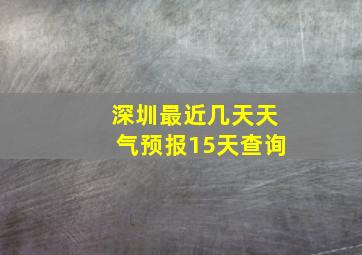 深圳最近几天天气预报15天查询